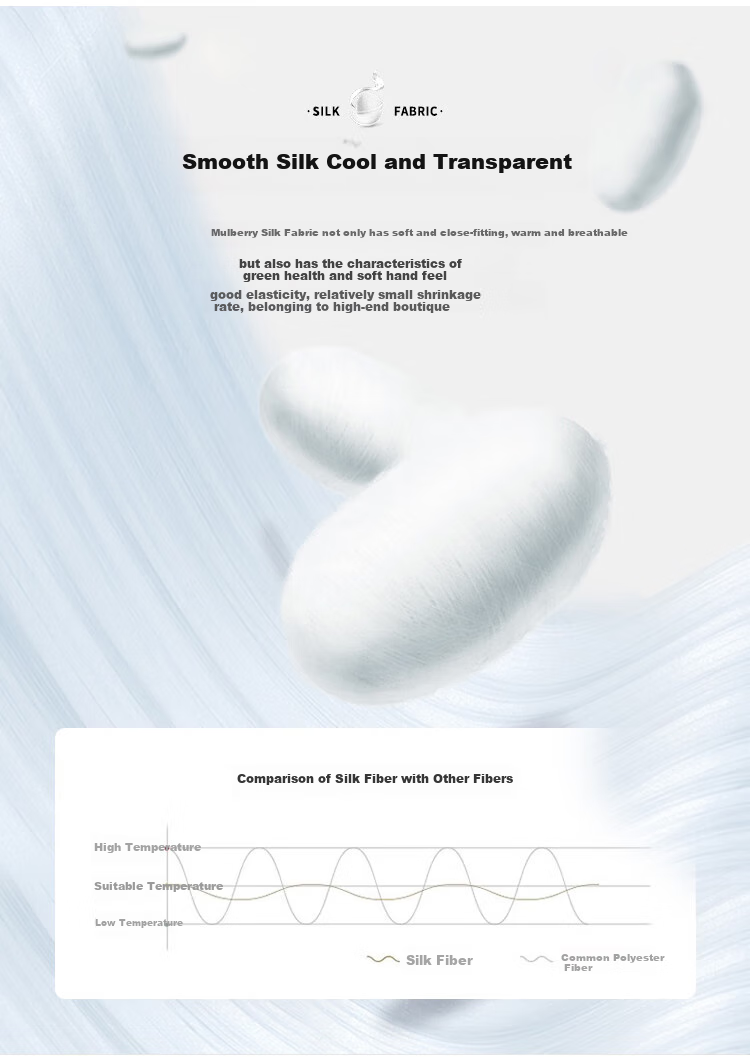 ·SILK FABRIC·

Smooth Silk Cool and Transparent

Mulberry Silk Fabric not only has soft and close-fitting, warm and breathable

but also has the characteristics of green health and soft hand feel

good elasticity, relatively small shrinkage rate, belonging to high-end boutique

Comparison of Silk Fiber with Other Fibers

High Temperature

Suitable Temperature

Low Temperature

Silk Fiber

Common Polyester Fiber